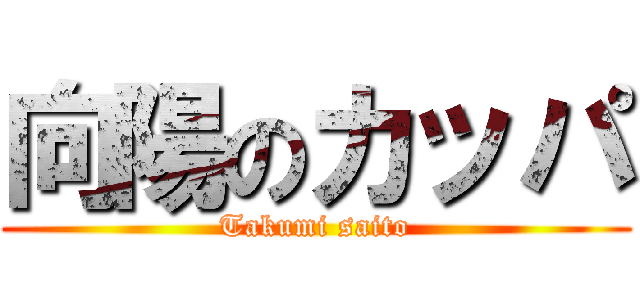 向陽のカッパ

Takumi saito